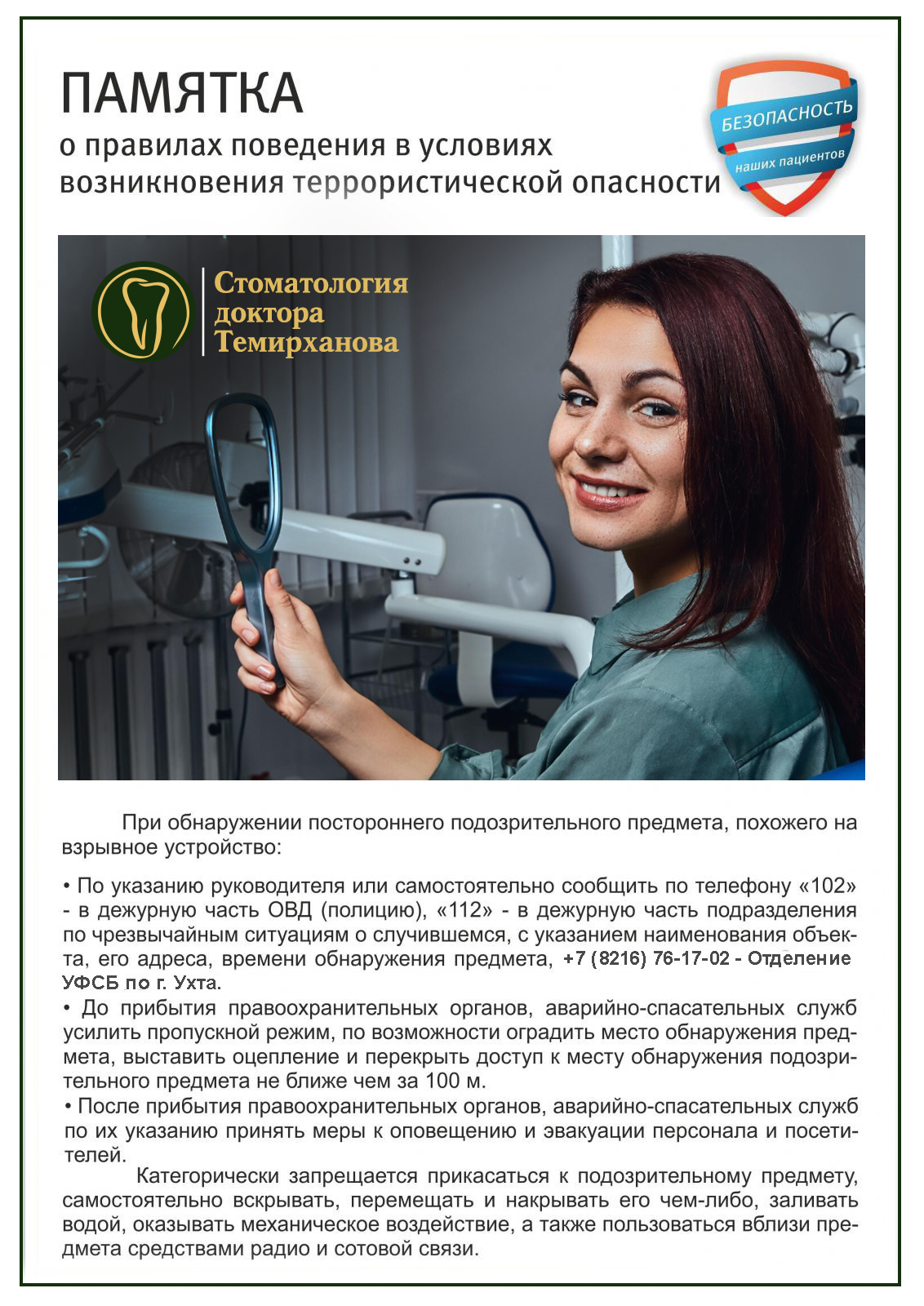 ПАМЯТКА
о правилах поведения в условиях возникновения террористической опасности

БЕЗОПАСНОСТЬ
наших пациентов

Стоматология доктора Темирханова

При обнаружении постороннего подозрительного предмета, похожего на взрывное устройство:

• По указанию руководителя или самостоятельно сообщить по телефону «102» - в дежурную часть ОВД (полицию), «112» - в дежурную часть подразделения по чрезвычайным ситуациям о случившемся, с указанием наименования объекта, его адреса, времени обнаружения предмета, +7 (8216) 76-17-02 - Отделение УФСБ по г. Ухта.
• До прибытия правоохранительных органов, аварийно-спасательных служб усилить пропускной режим, по возможности оградить место обнаружения предмета, выставить оцепление и перекрыть доступ к месту обнаружения подозрительного предмета не ближе чем за 100 м.
• После прибытия правоохранительных органов, аварийно-спасательных служб по их указанию принять меры к оповещению и эвакуации персонала и посетителей.

Категорически запрещается прикасаться к подозрительному предмету, самостоятельно вскрывать, перемещать и накрывать его чем-либо, заливать водой, оказывать механическое воздействие, а также пользоваться вблизи предмета средствами радио и сотовой связи.